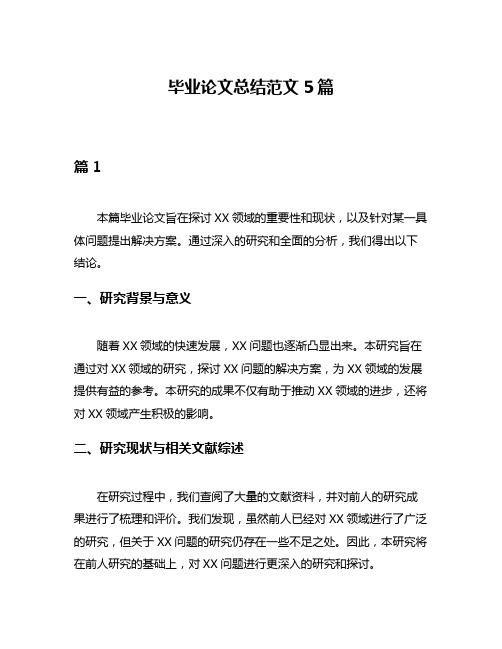 毕业论文总结范文 5 篇

篇 1

本篇毕业论文旨在探讨 XX 领域的重要性和现状，以及针对某一具体问题提出解决方案。通过深入的研究和全面的分析，我们得出以下结论。

一、研究背景与意义

随着 XX 领域的快速发展，XX 问题也逐渐凸显出来。本研究旨在通过对 XX 领域的研究，探讨 XX 问题的解决方案，为 XX 领域的发展提供有益的参考。本研究的成果不仅有助于推动 XX 领域的进步，还将对 XX 领域产生积极的影响。

二、研究现状与相关文献综述

在研究过程中，我们查阅了大量的文献资料，并对前人的研究成果进行了梳理和评价。我们发现，虽然前人已经对 XX 领域进行了广泛的研究，但关于 XX 问题的研究仍存在一些不足之处。因此，本研究将在前人研究的基础上，对 XX 问题进行更深入的研究和探讨。